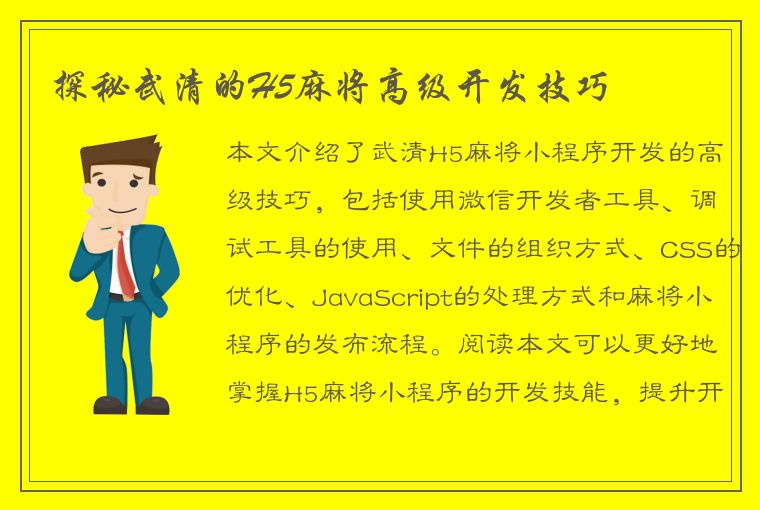 探秘武清的H5麻将高级开发技巧

本文介绍了武清H5麻将小程序开发的高级技巧，包括使用微信开发者工具、调试工具的使用、文件的组织方式、CSS的优化、JavaScript的处理方式和麻将小程序的发布流程。阅读本文可以更好地掌握H5麻将小程序的开发技能，提升开